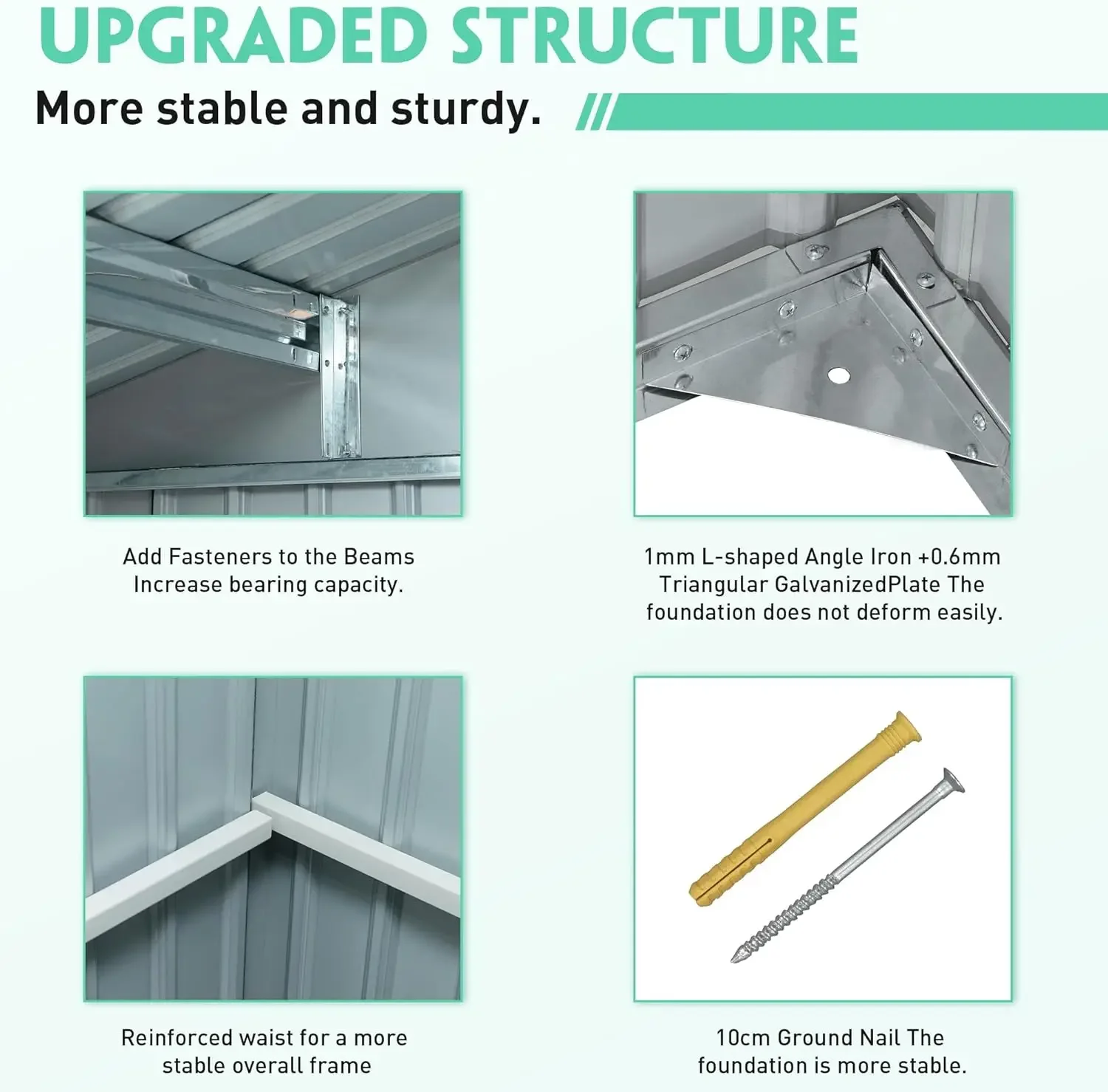 UPGRADED STRUCTURE

More stable and sturdy.

Add Fasteners to the Beams Increase bearing capacity.

1mm L-shaped Angle Iron +0.6mm Triangular GalvanizedPlate The foundation does not deform easily.

Reinforced waist for a more stable overall frame

10cm Ground Nail The foundation is more stable.